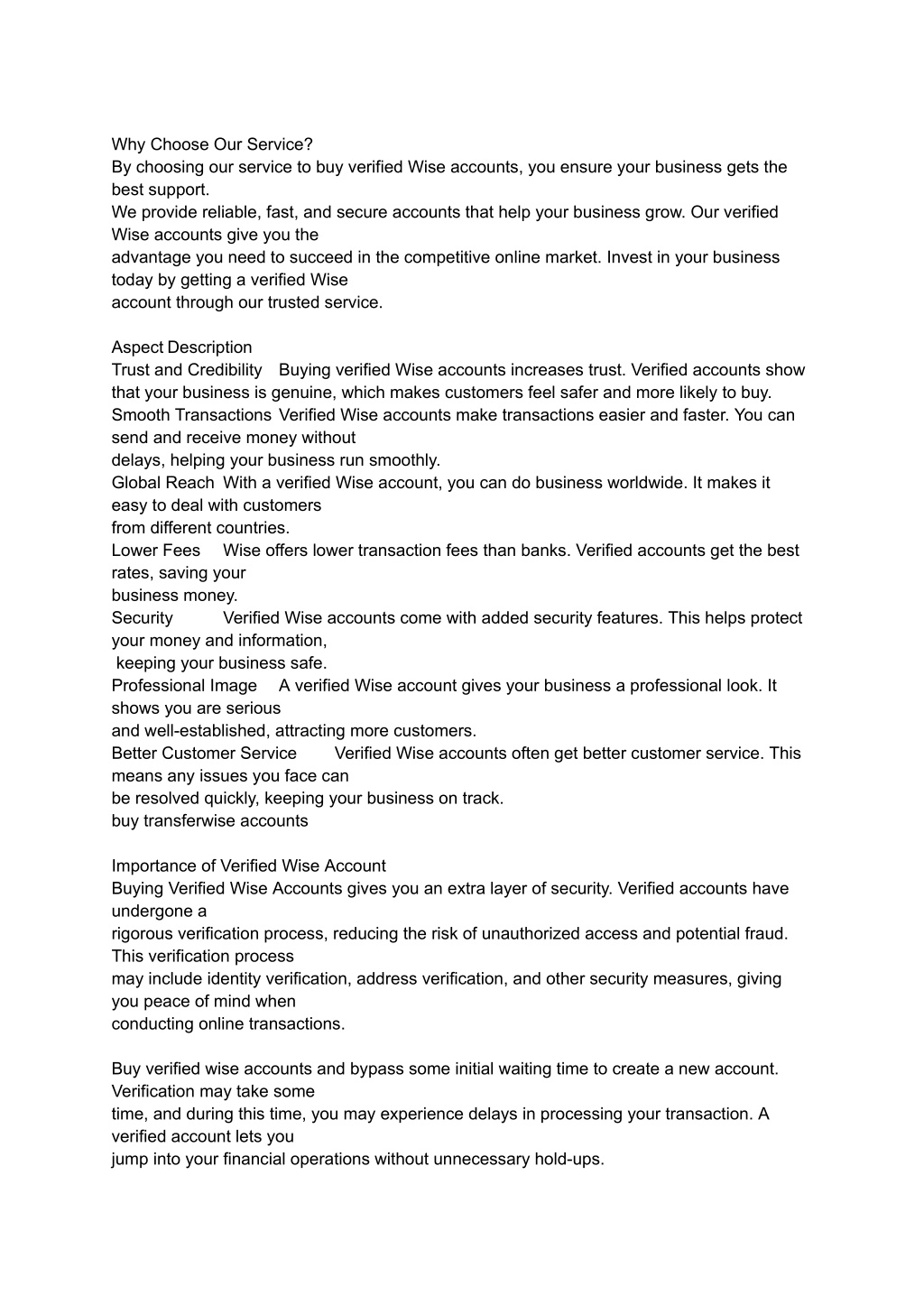 Why Choose Our Service?
By choosing our service to buy verified Wise accounts, you ensure your business gets the best support.
We provide reliable, fast, and secure accounts that help your business grow. Our verified Wise accounts give you the advantage you need to succeed in the competitive online market. Invest in your business today by getting a verified Wise account through our trusted service.

Aspect Description
Trust and Credibility Buying verified Wise accounts increases trust. Verified accounts show that your business is genuine, which makes customers feel safer and more likely to buy.
Smooth Transactions Verified Wise accounts make transactions easier and faster. You can send and receive money without delays, helping your business run smoothly.
Global Reach With a verified Wise account, you can do business worldwide. It makes it easy to deal with customers from different countries.
Lower Fees Wise offers lower transaction fees than banks. Verified accounts get the best rates, saving your business money.
Security Verified Wise accounts come with added security features. This helps protect your money and information, keeping your business safe.
Professional Image A verified Wise account gives your business a professional look. It shows you are serious and well-established, attracting more customers.
Better Customer Service Verified Wise accounts often get better customer service. This means any issues you face can be resolved quickly, keeping your business on track.
buy transferwise accounts

Importance of Verified Wise Account
Buying Verified Wise Accounts gives you an extra layer of security. Verified accounts have undergone a rigorous verification process, reducing the risk of unauthorized access and potential fraud. This verification process may include identity verification, address verification, and other security measures, giving you peace of mind when conducting online transactions.

Buy verified wise accounts and bypass some initial waiting time to create a new account. Verification may take some time, and during this time, you may experience delays in processing your transaction. A verified account lets you jump into your financial operations without unnecessary hold-ups.